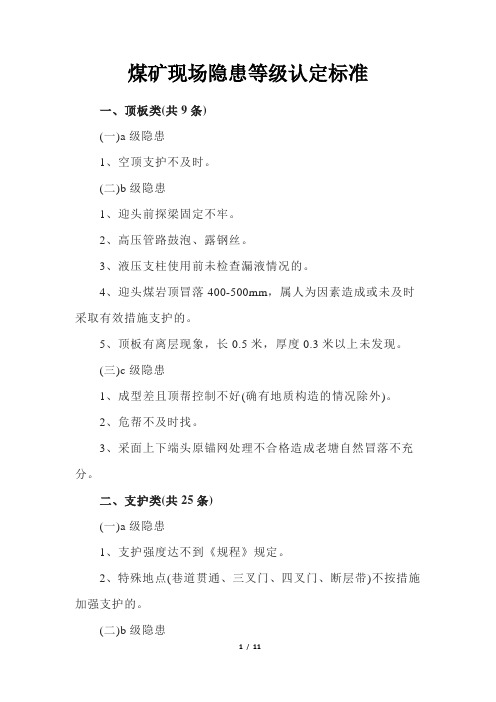 煤矿现场隐患等级认定标准

一、顶板类(共 9 条)

(一)a 级隐患

1、空顶支护不及时。

(二)b 级隐患

1、迎头前探梁固定不牢。

2、高压管路鼓泡、露钢丝。

3、液压支柱使用前未检查漏液情况的。

4、迎头煤岩顶冒落 400-500mm，属人为因素造成或未及时采取有效措施支护的。

5、顶板有离层现象，长 0.5 米，厚度 0.3 米以上未发现。

(三)c 级隐患

1、成型差且顶帮控制不好(确有地质构造的情况除外)。

2、危帮不及时找。

3、采面上下端头原锚网处理不合格造成老塘自然冒落不充分。

二、支护类(共 25 条)

(一)a 级隐患

1、支护强度达不到《规程》规定。

2、特殊地点(巷道贯通、三叉门、四叉门、断层带)不按措施加强支护的。

(二)b 级隐患

1 / 11